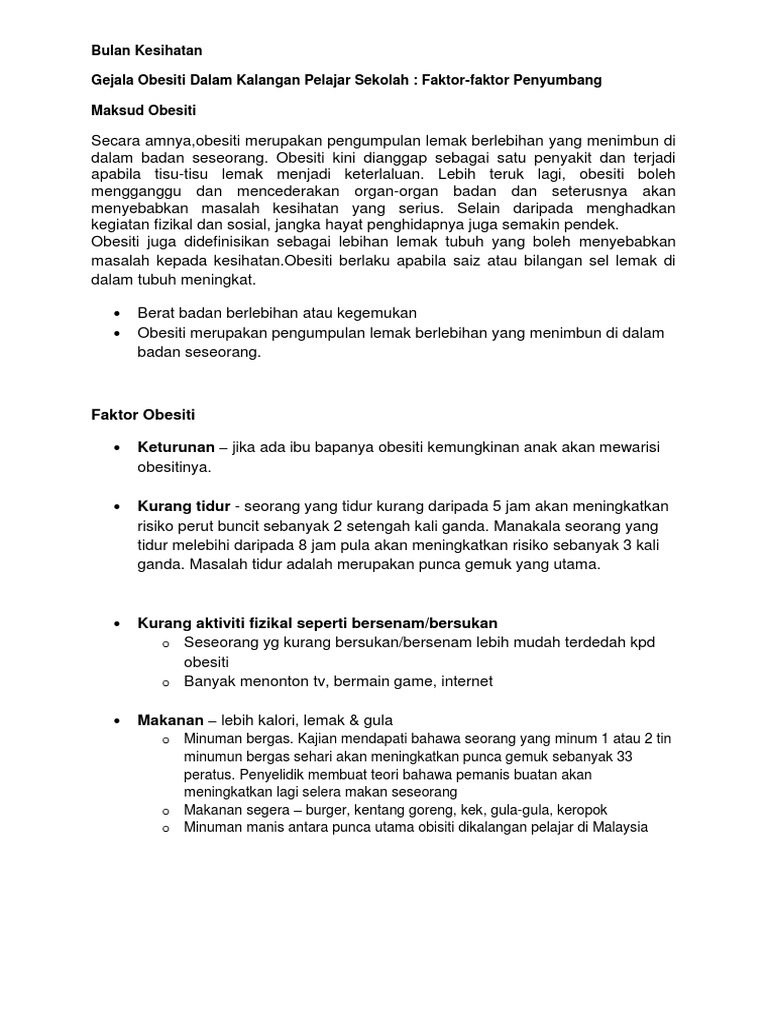 Bulan Kesihatan

Gejala Obesiti Dalam Kalangan Pelajar Sekolah : Faktor-faktor Penyumbang

Maksud Obesiti

Secara amnya,obesiti merupakan pengumpulan lemak berlebihan yang menimbun di dalam badan seseorang. Obesiti kini dianggap sebagai satu penyakit dan terjadi apabila tisu-tisu lemak menjadi keterlaluan. Lebih teruk lagi, obesiti boleh mengganggu dan mencederakan organ-organ badan dan seterusnya akan menyebabkan masalah kesihatan yang serius. Selain daripada menghadkan kegiatan fizikal dan sosial, jangka hayat penghidapnya juga semakin pendek.
Obesiti juga didefinisikan sebagai lebihan lemak tubuh yang boleh menyebabkan masalah kepada kesihatan.Obesiti berlaku apabila saiz atau bilangan sel lemak di dalam tubuh meningkat.

• Berat badan berlebihan atau kegemukan
• Obesiti merupakan pengumpulan lemak berlebihan yang menimbun di dalam badan seseorang.

Faktor Obesiti

• Keturunan – jika ada ibu bapanya obesiti kemungkinan anak akan mewarisi obesitinya.

• Kurang tidur - seorang yang tidur kurang daripada 5 jam akan meningkatkan risiko perut buncit sebanyak 2 setengah kali ganda. Manakala seorang yang tidur melebihi daripada 8 jam pula akan meningkatkan risiko sebanyak 3 kali ganda. Masalah tidur adalah merupakan punca gemuk yang utama.

• Kurang aktiviti fizikal seperti bersenam/bersukan
o Seseorang yg kurang bersukan/bersenam lebih mudah terdedah kpd obesiti
o Banyak menonton tv, bermain game, internet

• Makanan – lebih kalori, lemak & gula
o Minuman bergas. Kajian mendapati bahawa seorang yang minum 1 atau 2 tin minumun bergas sehari akan meningkatkan punca gemuk sebanyak 33 peratus. Penyelidik membuat teori bahawa pemanis buatan akan meningkatkan lagi selera makan seseorang
o Makanan segera – burger, kentang goreng, kek, gula-gula, keropok
o Minuman manis antara punca utama obisiti dikalangan pelajar di Malaysia